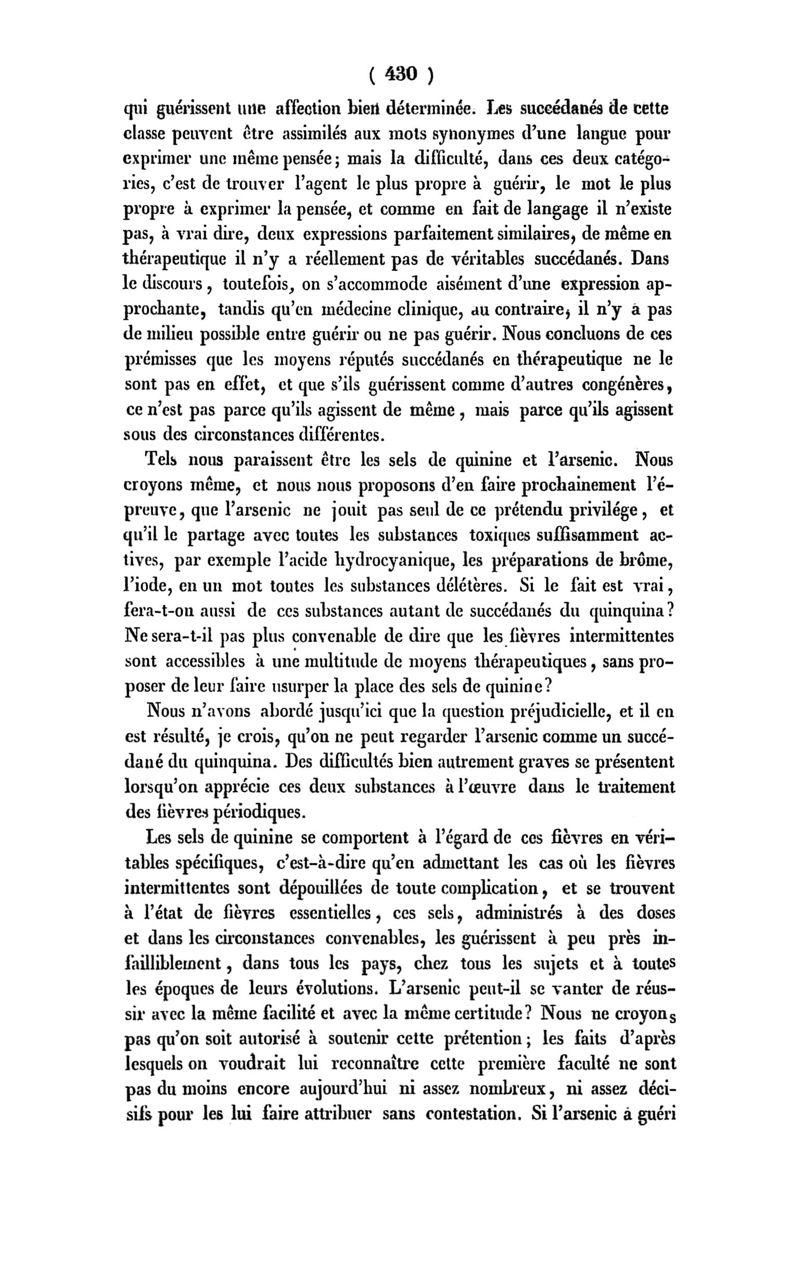 ( 430 )

qui guérissent une affection bien déterminée. Les succédanés de cette classe peuvent être assimilés aux mots synonymes d'une langue pour exprimer une même pensée; mais la difficulté, dans ces deux catégories, c'est de trouver l'agent le plus propre à guérir, le mot le plus propre à exprimer la pensée, et comme en fait de langage il n'existe pas, à vrai dire, deux expressions parfaitement similaires, de même en thérapeutique il n'y a réellement pas de véritables succédanés. Dans le discours, toutefois, on s'accommode aisément d'une expression approchante, tandis qu'en médecine clinique, au contraire, il n'y a pas de milieu possible entre guérir ou ne pas guérir. Nous concluons de ces prémisses que les moyens réputés succédanés en thérapeutique ne le sont pas en effet, et que s'ils guérissent comme d'autres congénères, ce n'est pas parce qu'ils agissent de même, mais parce qu'ils agissent sous des circonstances différentes.

Tels nous paraissent être les sels de quinine et l'arsenic. Nous croyons même, et nous nous proposons d'en faire prochainement l'épreuve, que l'arsenic ne jouit pas seul de ce prétendu privilége, et qu'il le partage avec toutes les substances toxiques suffisamment actives, par exemple l'acide hydrocyanique, les préparations de brôme, l'iode, en un mot toutes les substances délétères. Si le fait est vrai, fera-t-on aussi de ces substances autant de succédanés du quinquina? Ne sera-t-il pas plus convenable de dire que les fièvres intermittentes sont accessibles à une multitude de moyens thérapeutiques, sans proposer de leur faire usurper la place des sels de quinine?

Nous n'avons abordé jusqu'ici que la question préjudicielle, et il en est résulté, je crois, qu'on ne peut regarder l'arsenic comme un succédané du quinquina. Des difficultés bien autrement graves se présentent lorsqu'on apprécie ces deux substances à l'œuvre dans le traitement des fièvres périodiques.

Les sels de quinine se comportent à l'égard de ces fièvres en véritables spécifiques, c'est-à-dire qu'en admettant les cas où les fièvres intermittentes sont dépouillées de toute complication, et se trouvent à l'état de fièvres essentielles, ces sels, administrés à des doses et dans les circonstances convenables, les guérissent à peu près infailliblement, dans tous les pays, chez tous les sujets et à toutes les époques de leurs évolutions. L'arsenic peut-il se vanter de réussir avec la même facilité et avec la même certitude? Nous ne croyons pas qu'on soit autorisé à soutenir cette prétention; les faits d'après lesquels on voudrait lui reconnaître cette première faculté ne sont pas du moins encore aujourd'hui ni assez nombreux, ni assez décisifs pour les lui faire attribuer sans contestation. Si l'arsenic a guéri